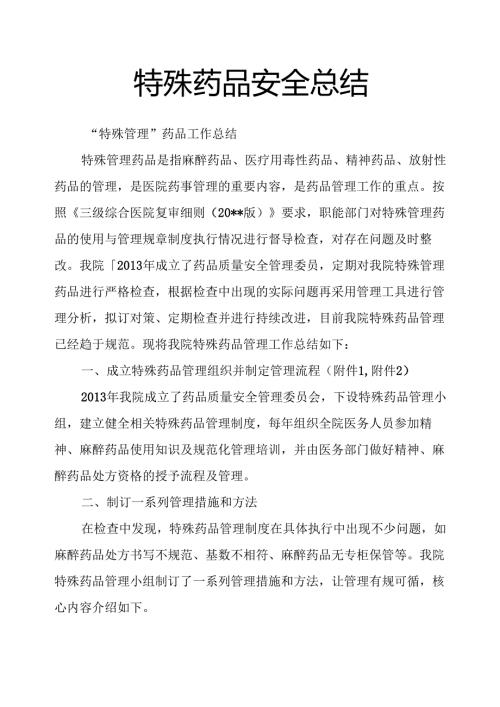 特殊药品安全总结

“特殊管理”药品工作总结

特殊管理药品是指麻醉药品、医疗用毒性药品、精神药品、放射性药品的管理，是医院药事管理的重要内容，是药品管理工作的重点。按照《三级综合医院复审细则（20**版）》要求，职能部门对特殊管理药品的使用与管理规章制度执行情况进行督导检查，对存在问题及时整改。我院「2013年成立了药品质量安全管理委员，定期对我院特殊管理药品进行严格检查，根据检查中出现的实际问题再采用管理工具进行管理分析，拟订对策、定期检查并进行持续改进，目前我院特殊药品管理已经趋于规范。现将我院特殊药品管理工作总结如下：

一、成立特殊药品管理组织并制定管理流程（附件1,附件2）

2013年我院成立了药品质量安全管理委员会，下设特殊药品管理小组，建立健全相关特殊药品管理制度，每年组织全院医务人员参加精神、麻醉药品使用知识及规范化管理培训，并由医务部门做好精神、麻醉药品处方资格的授予流程及管理。

二、制订一系列管理措施和方法

在检查中发现，特殊药品管理制度在具体执行中出现不少问题，如麻醉药品处方书写不规范、基数不相符、麻醉药品无专柜保管等。我院特殊药品管理小组制订了一系列管理措施和方法，让管理有规可循，核心内容介绍如下。